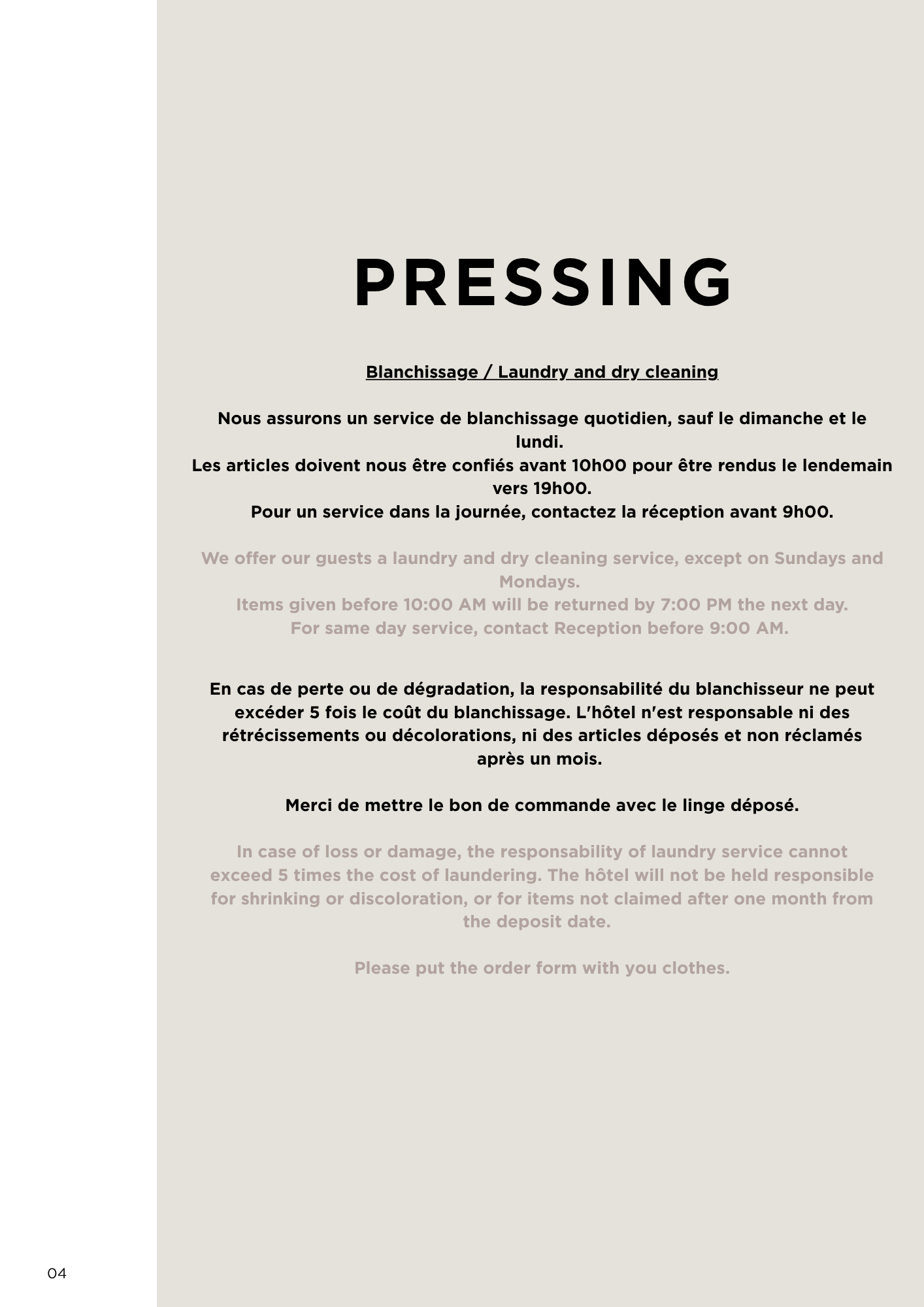 PRESSING

Blanchissage / Laundry and dry cleaning

Nous assurons un service de blanchissage quotidien, sauf le dimanche et le lundi.
Les articles doivent nous être confiés avant 10h00 pour être rendus le lendemain vers 19h00.
Pour un service dans la journée, contactez la réception avant 9h00.

We offer our guests a laundry and dry cleaning service, except on Sundays and Mondays.
Items given before 10:00 AM will be returned by 7:00 PM the next day.
For same day service, contact Reception before 9:00 AM.

En cas de perte ou de dégradation, la responsabilité du blanchisseur ne peut excéder 5 fois le coût du blanchissage. L'hôtel n'est responsable ni des rétrécissements ou décolorations, ni des articles déposés et non réclamés après un mois.

Merci de mettre le bon de commande avec le linge déposé.

In case of loss or damage, the responsability of laundry service cannot exceed 5 times the cost of laundering. The hôtel will not be held responsible for shrinking or discoloration, or for items not claimed after one month from the deposit date.

Please put the order form with you clothes.

04